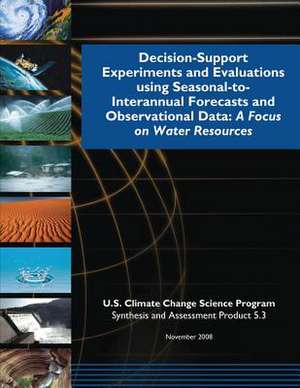 Decision-Support Experiments and Evaluations using Seasonal-to-Interannual Forecasts and Observational Data: A Focus on Water Resources

U.S. Climate Change Science Program
Synthesis and Assessment Product 5.3

November 2008